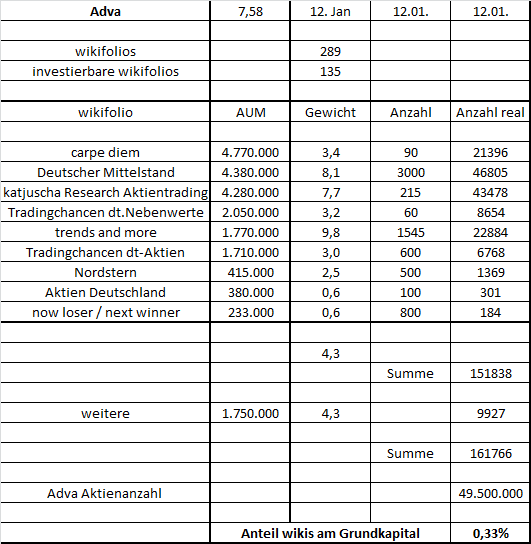 | Adva | 7,58 | 12. Jan | 12.01. | 12.01. |
|---|---|---|---|---|
| | | | | |
| wikifolios | | 289 | | |
| investierbare wikifolios | | 135 | | |
| | | | | |
| wikifolio | AUM | Gewicht | Anzahl | Anzahl real |
| | | | | |
| carpe diem | 4.770.000 | 3,4 | 90 | 21396 |
| Deutscher Mittelstand | 4.380.000 | 8,1 | 3000 | 46805 |
| katjuscha Research Aktientrading | 4.280.000 | 7,7 | 215 | 43478 |
| Tradingchancen dt.Nebenwerte | 2.050.000 | 3,2 | 60 | 8654 |
| trends and more | 1.770.000 | 9,8 | 1545 | 22884 |
| Tradingchancen dt-Aktien | 1.710.000 | 3,0 | 600 | 6768 |
| Nordstern | 415.000 | 2,5 | 500 | 1369 |
| Aktien Deutschland | 380.000 | 0,6 | 100 | 301 |
| now loser / next winner | 233.000 | 0,6 | 800 | 184 |
| | | | | |
| | | 4,3 | | |
| | | | Summe | 151838 |
| | | | | |
| weitere | 1.750.000 | 4,3 | | 9927 |
| | | | | |
| | | | Summe | 161766 |
| | | | | |
| Adva Aktienanzahl | | | | 49.500.000 |
| | | | | |
| | Anteil wikis am Grundkapital | | | 0,33% |